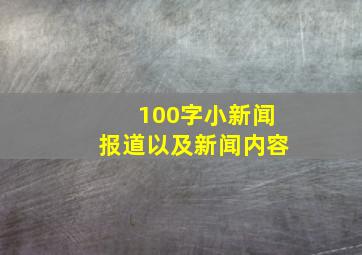 100字小新闻
报道以及新闻内容